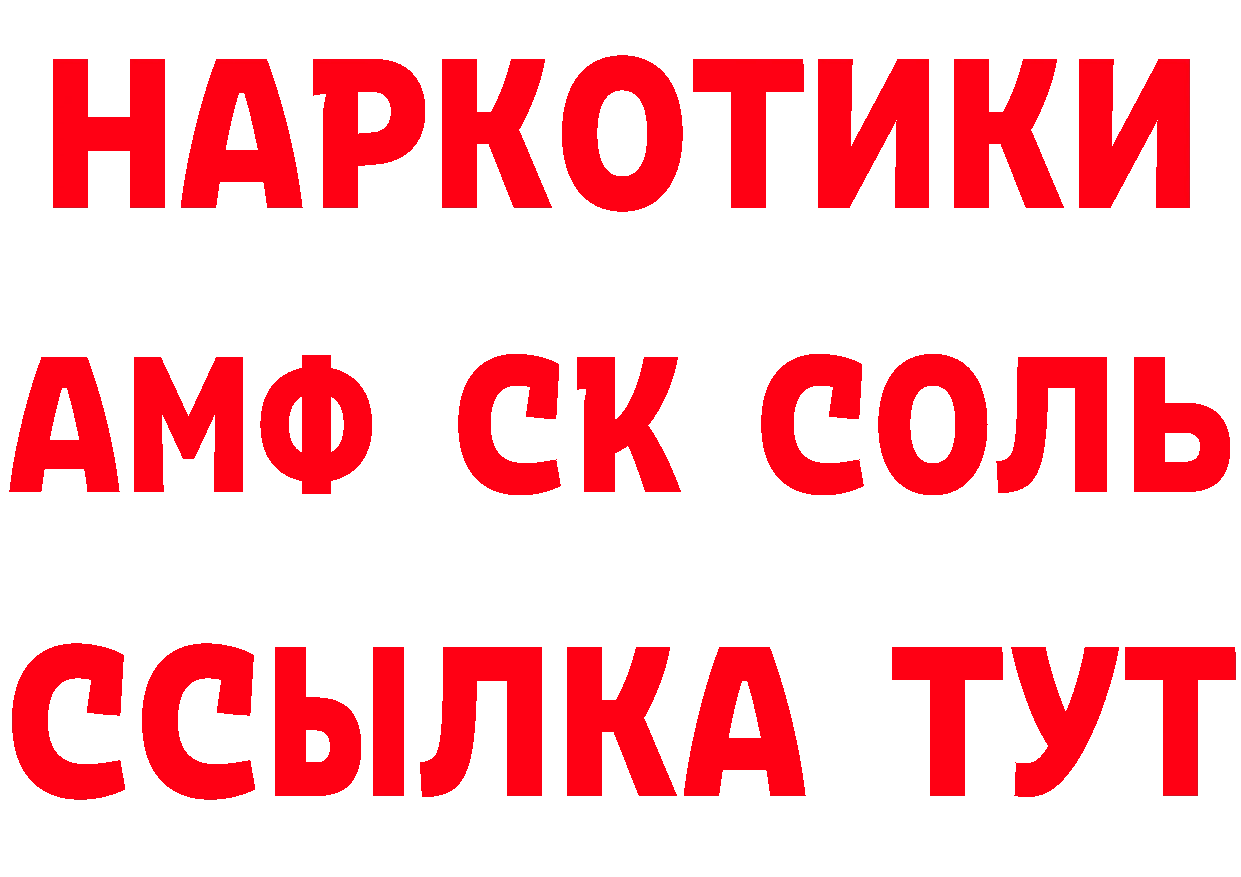 НАРКОТИКИ
АМФ СК СОЛЬ
ССЫЛКА ТУТ